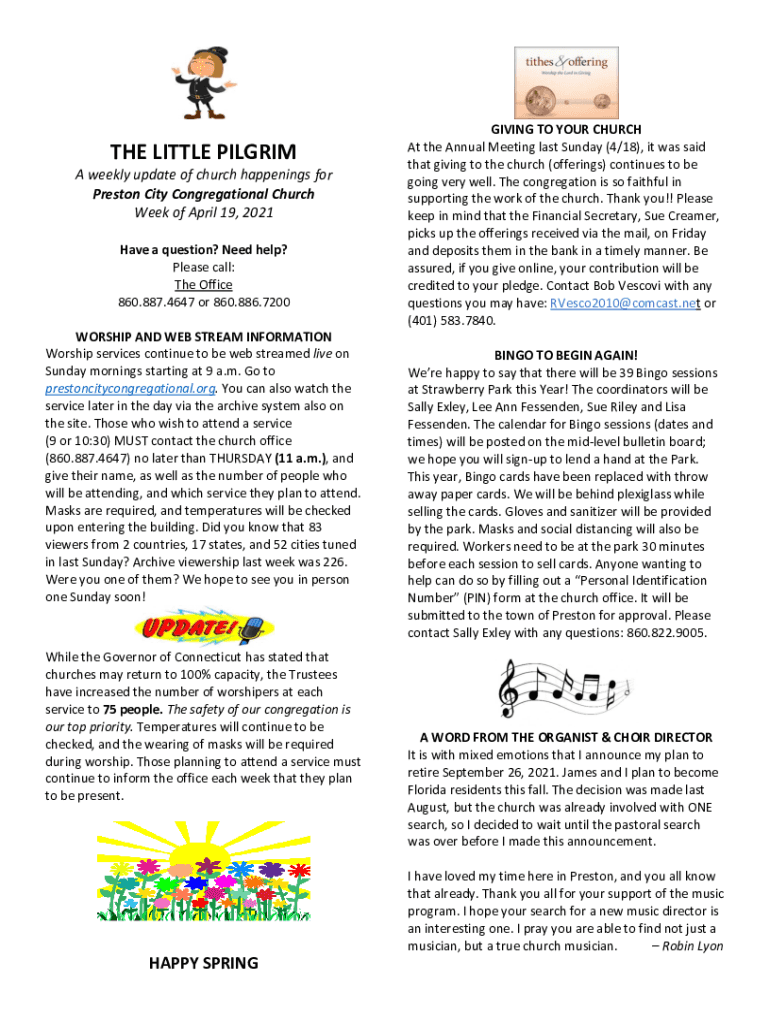 THE LITTLE PILGRIM

A weekly update of church happenings for
Preston City Congregational Church
Week of April 19, 2021

Have a question? Need help?
Please call:
The Office
860.887.4647 or 860.886.7200

WORSHIP AND WEB STREAM INFORMATION
Worship services continue to be web streamed live on Sunday mornings starting at 9 a.m. Go to prestoncitycongregational.org. You can also watch the service later in the day via the archive system also on the site. Those who wish to attend a service (9 or 10:30) MUST contact the church office (860.887.4647) no later than THURSDAY (11 a.m.), and give their name, as well as the number of people who will be attending, and which service they plan to attend. Masks are required, and temperatures will be checked upon entering the building. Did you know that 83 viewers from 2 countries, 17 states, and 52 cities tuned in last Sunday? Archive viewership last week was 226. Were you one of them? We hope to see you in person one Sunday soon!

UPDATE!

While the Governor of Connecticut has stated that churches may return to 100% capacity, the Trustees have increased the number of worshipers at each service to 75 people. The safety of our congregation is our top priority. Temperatures will continue to be checked, and the wearing of masks will be required during worship. Those planning to attend a service must continue to inform the office each week that they plan to be present.

HAPPY SPRING

tithes & offering
Worship the Lord in Giving

GIVING TO YOUR CHURCH
At the Annual Meeting last Sunday (4/18), it was said that giving to the church (offerings) continues to be going very well. The congregation is so faithful in supporting the work of the church. Thank you!! Please keep in mind that the Financial Secretary, Sue Creamer, picks up the offerings received via the mail, on Friday and deposits them in the bank in a timely manner. Be assured, if you give online, your contribution will be credited to your pledge. Contact Bob Vescovi with any questions you may have: RVesco2010@comcast.net or (401) 583.7840.

BINGO TO BEGIN AGAIN!
We're happy to say that there will be 39 Bingo sessions at Strawberry Park this Year! The coordinators will be Sally Exley, Lee Ann Fessenden, Sue Riley and Lisa Fessenden. The calendar for Bingo sessions (dates and times) will be posted on the mid-level bulletin board; we hope you will sign-up to lend a hand at the Park. This year, Bingo cards have been replaced with throw away paper cards. We will be behind plexiglass while selling the cards. Gloves and sanitizer will be provided by the park. Masks and social distancing will also be required. Workers need to be at the park 30 minutes before each session to sell cards. Anyone wanting to help can do so by filling out a "Personal Identification Number" (PIN) form at the church office. It will be submitted to the town of Preston for approval. Please contact Sally Exley with any questions: 860.822.9005.

A WORD FROM THE ORGANIST & CHOIR DIRECTOR
It is with mixed emotions that I announce my plan to retire September 26, 2021. James and I plan to become Florida residents this fall. The decision was made last August, but the church was already involved with ONE search, so I decided to wait until the pastoral search was over before I made this announcement.

I have loved my time here in Preston, and you all know that already. Thank you all for your support of the music program. I hope your search for a new music director is an interesting one. I pray you are able to find not just a musician, but a true church musician. – Robin Lyon